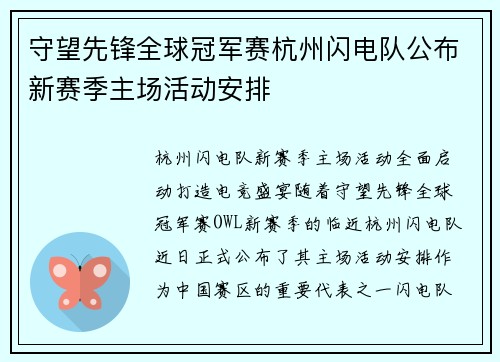 守望先锋全球冠军赛杭州闪电队公布新赛季主场活动安排

杭州闪电队新赛季主场活动全面启动打造电竞盛宴随着守望先锋全球冠军赛OWL新赛季的临近杭州闪电队近日正式公布了其主场活动安排作为中国赛区的重要代表之一闪电队